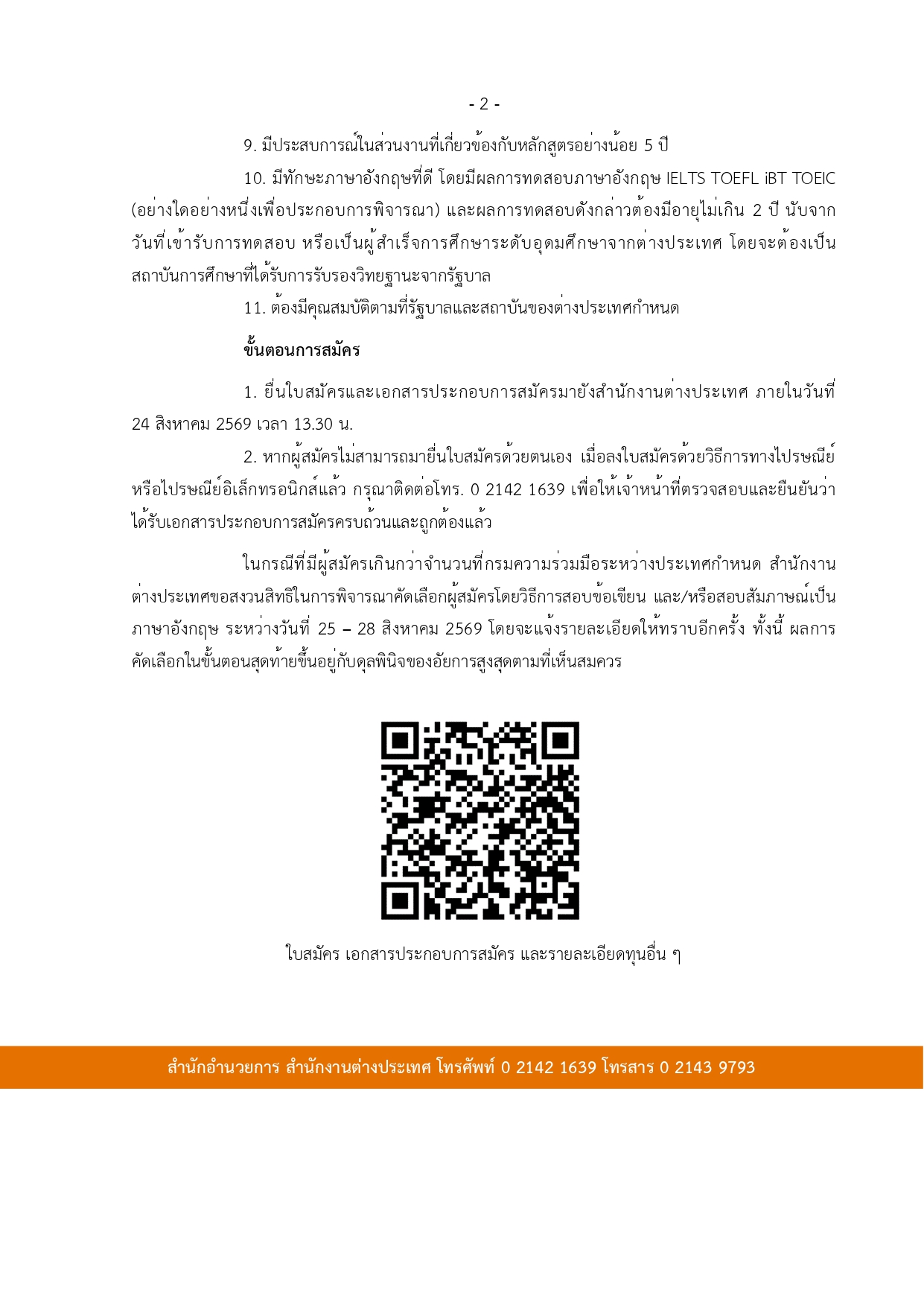 - 2 -

9. มีประสบการณ์ในส่วนงานที่เกี่ยวข้องกับหลักสูตรอย่างน้อย 5 ปี

10. มีทักษะภาษาอังกฤษที่ดี โดยมีผลการทดสอบภาษาอังกฤษ IELTS TOEFL iBT TOEIC (อย่างใดอย่างหนึ่งเพื่อประกอบการพิจารณา) และผลการทดสอบดังกล่าวต้องมีอายุไม่เกิน 2 ปี นับจากวันที่เข้ารับการทดสอบ หรือเป็นผู้สำเร็จการศึกษาระดับอุดมศึกษาจากต่างประเทศ โดยจะต้องเป็นสถาบันการศึกษาที่ได้รับการรับรองวิทยฐานะจากรัฐบาล

11. ต้องมีคุณสมบัติตามที่รัฐบาลและสถาบันของต่างประเทศกำหนด

ขั้นตอนการสมัคร

1. ยื่นใบสมัครและเอกสารประกอบการสมัครมายังสำนักงานต่างประเทศ ภายในวันที่ 24 สิงหาคม 2569 เวลา 13.30 น.

2. หากผู้สมัครไม่สามารถมายื่นใบสมัครด้วยตนเอง เมื่อลงใบสมัครด้วยวิธีการทางไปรษณีย์ หรือไปรษณีย์อิเล็กทรอนิกส์แล้ว กรุณาติดต่อโทร. 0 2142 1639 เพื่อให้เจ้าหน้าที่ตรวจสอบและยืนยันว่าได้รับเอกสารประกอบการสมัครครบถ้วนและถูกต้องแล้ว

ในกรณีที่มีผู้สมัครเกินกว่าจำนวนที่กรมความร่วมมือระหว่างประเทศกำหนด สำนักงานต่างประเทศขอสงวนสิทธิในการพิจารณาคัดเลือกผู้สมัครโดยวิธีการสอบข้อเขียน และ/หรือสอบสัมภาษณ์เป็นภาษาอังกฤษ ระหว่างวันที่ 25 – 28 สิงหาคม 2569 โดยจะแจ้งรายละเอียดให้ทราบอีกครั้ง ทั้งนี้ ผลการคัดเลือกในขั้นตอนสุดท้ายขึ้นอยู่กับดุลพินิจของอัยการสูงสุดตามที่เห็นสมควร

ใบสมัคร เอกสารประกอบการสมัคร และรายละเอียดทุนอื่น ๆ

สำนักอำนวยการ สำนักงานต่างประเทศ โทรศัพท์ 0 2142 1639 โทรสาร 0 2143 9793